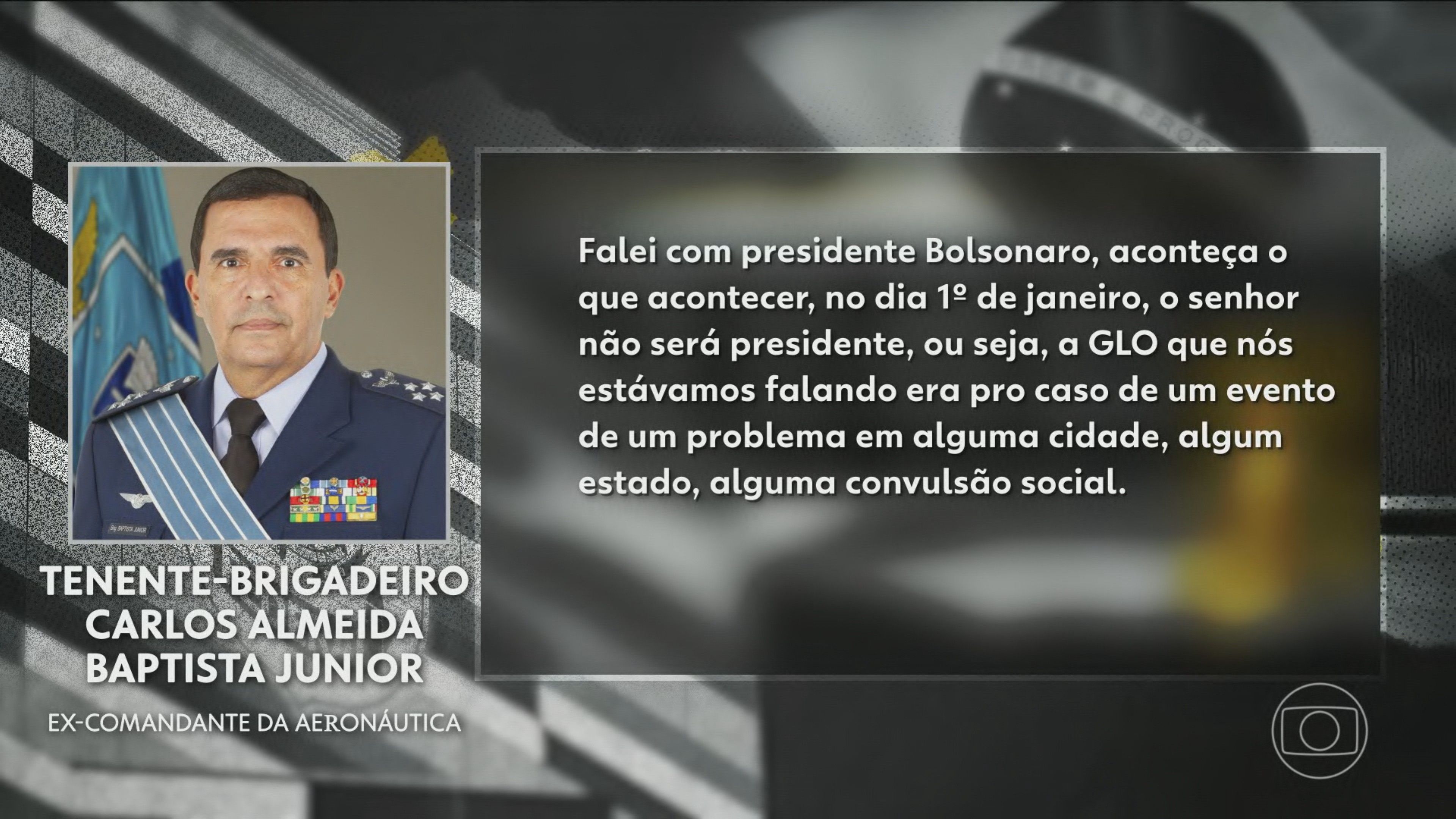 TENENTE-BRIGADEIRO CARLOS ALMEIDA BAPTISTA JUNIOR

EX-COMANDANTE DA AERONÁUTICA

Falei com presidente Bolsonaro, aconteça o que acontecer, no dia 1º de janeiro, o senhor não será presidente, ou seja, a GLO que nós estávamos falando era pro caso de um evento de um problema em alguma cidade, algum estado, alguma convulsão social.